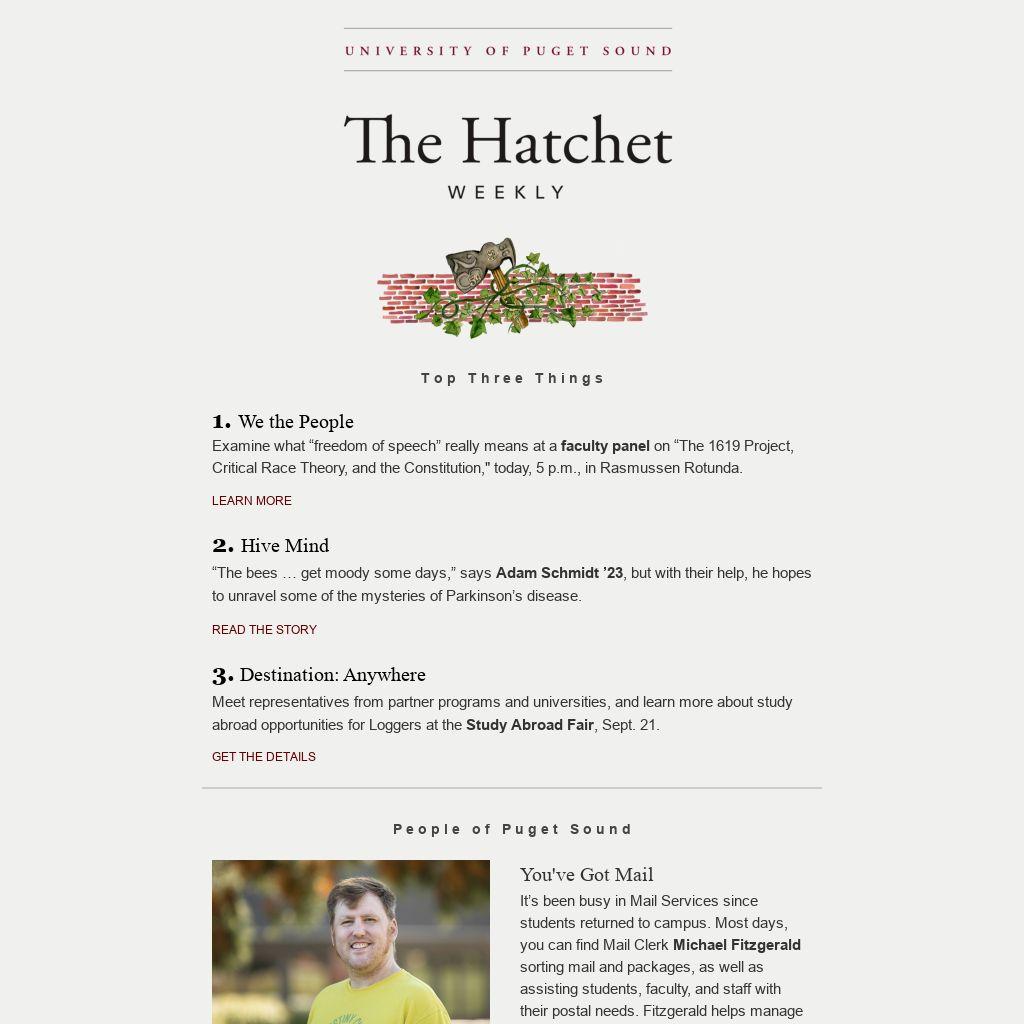 UNIVERSITY OF PUGET SOUND

The Hatchet
WEEKLY

Top Three Things

1. We the People
Examine what “freedom of speech” really means at a faculty panel on “The 1619 Project, Critical Race Theory, and the Constitution," today, 5 p.m., in Rasmussen Rotunda.

LEARN MORE

2. Hive Mind
“The bees … get moody some days,” says Adam Schmidt ’23, but with their help, he hopes to unravel some of the mysteries of Parkinson’s disease.

READ THE STORY

3. Destination: Anywhere
Meet representatives from partner programs and universities, and learn more about study abroad opportunities for Loggers at the Study Abroad Fair, Sept. 21.

GET THE DETAILS

People of Puget Sound

You've Got Mail
It’s been busy in Mail Services since students returned to campus. Most days, you can find Mail Clerk Michael Fitzgerald sorting mail and packages, as well as assisting students, faculty, and staff with their postal needs. Fitzgerald helps manage